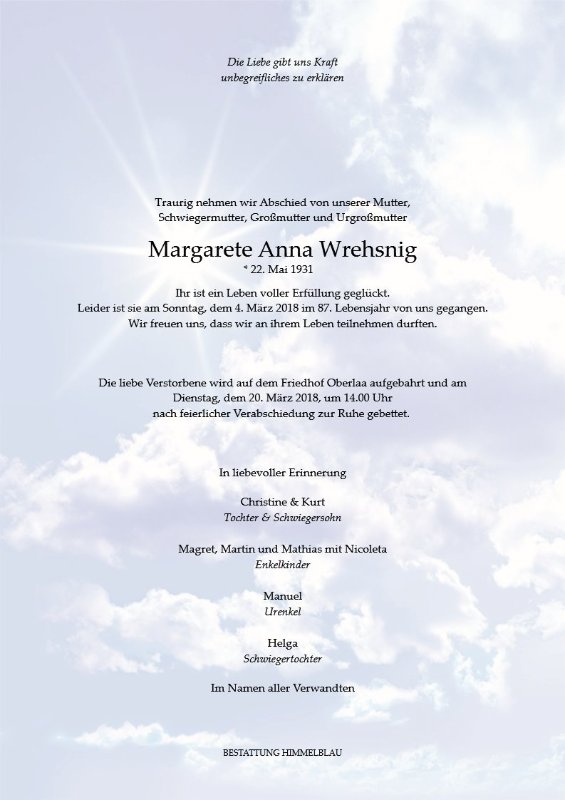 Die Liebe gibt uns Kraft
unbegreifliches zu erklären

Traurig nehmen wir Abschied von unserer Mutter,
Schwiegermutter, Großmutter und Urgroßmutter

Margarete Anna Wrehsnig
* 22. Mai 1931

Ihr ist ein Leben voller Erfüllung geglückt.
Leider ist sie am Sonntag, dem 4. März 2018 im 87. Lebensjahr von uns gegangen.
Wir freuen uns, dass wir an ihrem Leben teilnehmen durften.

Die liebe Verstorbene wird auf dem Friedhof Oberlaa aufgebahrt und am Dienstag, dem 20. März 2018, um 14.00 Uhr nach feierlicher Verabschiedung zur Ruhe gebettet.

In liebevoller Erinnerung

Christine & Kurt
Tochter & Schwiegersohn

Magret, Martin und Mathias mit Nicoleta
Enkelkinder

Manuel
Urenkel

Helga
Schwiegertochter

Im Namen aller Verwandten

BESTATTUNG HIMMELBLAU